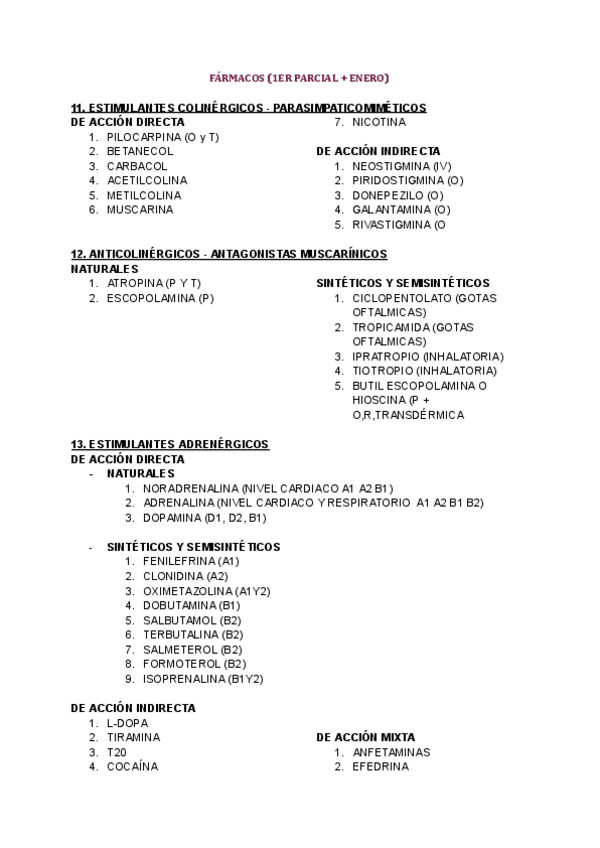 FÁRMACOS (1ER PARCIAL + ENERO)

11. ESTIMULANTES COLINÉRGICOS - PARASIMPATICOMIMÉTICOS
DE ACCIÓN DIRECTA
1. PILOCARPINA (O y T)
2. BETANECOL
3. CARBACOL
4. ACETILCOLINA
5. METILCOLINA
6. MUSCARINA
7. NICOTINA

DE ACCIÓN INDIRECTA
1. NEOSTIGMINA (IV)
2. PIRIDOSTIGMINA (O)
3. DONEPEZILO (O)
4. GALANTAMINA (O)
5. RIVASTIGMINA (O

12. ANTICOLINÉRGICOS - ANTAGONISTAS MUSCARÍNICOS
NATURALES
1. ATROPINA (P Y T)
2. ESCOPOLAMINA (P)

SINTÉTICOS Y SEMISINTÉTICOS
1. CICLOPENTOLATO (GOTAS OFTALMICAS)
2. TROPICAMIDA (GOTAS OFTALMICAS)
3. IPRATROPIO (INHALATORIA)
4. TIOTROPIO (INHALATORIA)
5. BUTIL ESCOPOLAMINA O HIOSCINA (P + O,R,TRANSDÉRMICA

13. ESTIMULANTES ADRENÉRGICOS
DE ACCIÓN DIRECTA
- NATURALES
1. NORADRENALINA (NIVEL CARDIACO A1 A2 B1)
2. ADRENALINA (NIVEL CARDIACO Y RESPIRATORIO A1 A2 B1 B2)
3. DOPAMINA (D1, D2, B1)

- SINTÉTICOS Y SEMISINTÉTICOS
1. FENILEFRINA (A1)
2. CLONIDINA (A2)
3. OXIMETAZOLINA (A1Y2)
4. DOBUTAMINA (B1)
5. SALBUTAMOL (B2)
6. TERBUTALINA (B2)
7. SALMETEROL (B2)
8. FORMOTEROL (B2)
9. ISOPRENALINA (B1Y2)

DE ACCIÓN INDIRECTA
1. L-DOPA
2. TIRAMINA
3. T20
4. COCAÍNA

DE ACCIÓN MIXTA
1. ANFETAMINAS
2. EFEDRINA